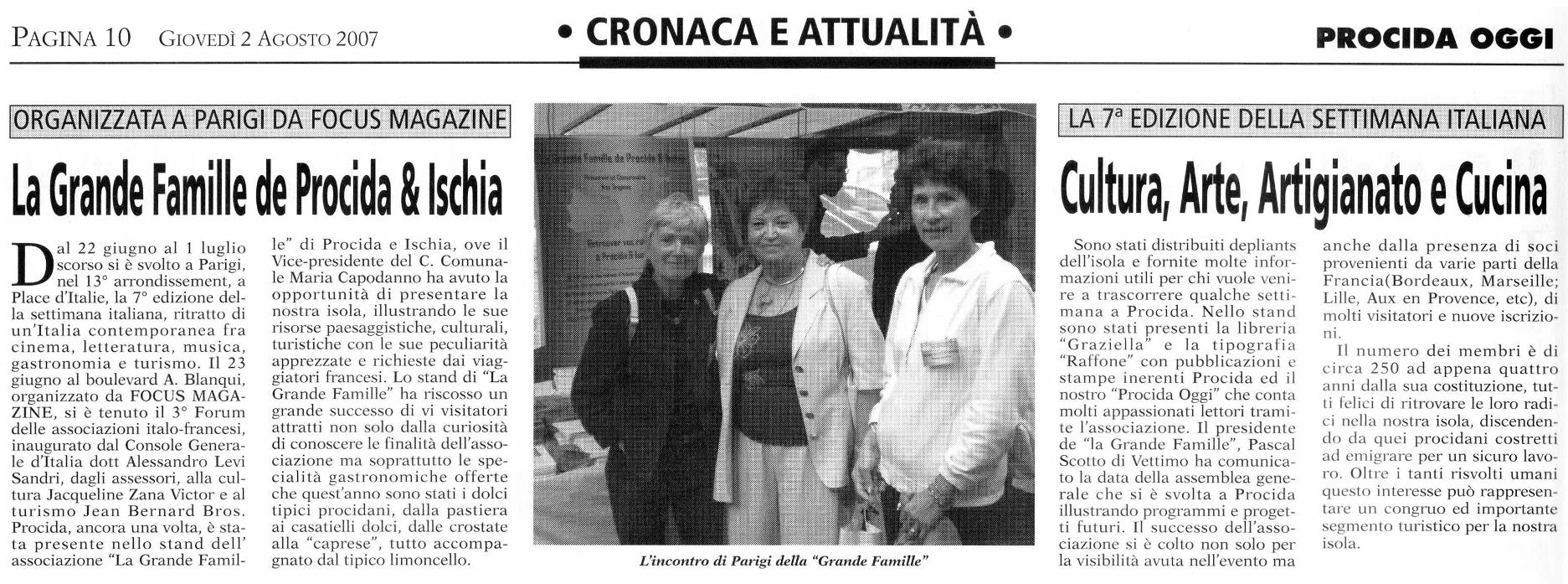 PAGINA 10 GIOVEDÌ 2 AGOSTO 2007

• CRONACA E ATTUALITÀ •

PROCIDA OGGI

ORGANIZZATA A PARIGI DA FOCUS MAGAZINE

La Grande Famille de Procida & Ischia

Dal 22 giugno al 1 luglio scorso si è svolto a Parigi, nel 13° arrondissement, a Place d'Italie, la 7° edizione della settimana italiana, ritratto di un'Italia contemporanea fra cinema, letteratura, musica, gastronomia e turismo. Il 23 giugno al boulevard A. Blanqui, organizzato da FOCUS MAGAZINE, si è tenuto il 3° Forum delle associazioni italo-francesi, inaugurato dal Console Generale d'Italia dott Alessandro Levi Sandri, dagli assessori, alla cultura Jacqueline Zana Victor e al turismo Jean Bernard Bros. Procida, ancora una volta, è stata presente nello stand dell' associazione "La Grande Famille" di Procida e Ischia, ove il Vice-presidente del C. Comunale Maria Capodanno ha avuto la opportunità di presentare la nostra isola, illustrando le sue risorse paesaggistiche, culturali, turistiche con le sue peculiarità apprezzate e richieste dai viaggiatori francesi. Lo stand di "La Grande Famille" ha riscosso un grande successo di vi visitatori attratti non solo dalla curiosità di conoscere le finalità dell'associazione ma soprattutto le specialità gastronomiche offerte che quest'anno sono stati i dolci tipici procidani, dalla pastiera ai casatielli dolci, dalle crostate alla "caprese", tutto accompagnato dal tipico limoncello.

L'incontro di Parigi della "Grande Famille"

LA 7ª EDIZIONE DELLA SETTIMANA ITALIANA

Cultura, Arte, Artigianato e Cucina

Sono stati distribuiti depliants dell'isola e fornite molte informazioni utili per chi vuole venire a trascorrere qualche settimana a Procida. Nello stand sono stati presenti la libreria "Graziella" e la tipografia "Raffone" con pubblicazioni e stampe inerenti Procida ed il nostro "Procida Oggi" che conta molti appassionati lettori tramite l'associazione. Il presidente de "la Grande Famille", Pascal Scotto di Vettimo ha comunicato la data della assemblea generale che si è svolta a Procida illustrando programmi e progetti futuri. Il successo dell'associazione si è colto non solo per la visibilità avuta nell'evento ma anche dalla presenza di soci provenienti da varie parti della Francia(Bordeaux, Marseille; Lille, Aux en Provence, etc), di molti visitatori e nuove iscrizioni.

Il numero dei membri è di circa 250 ad appena quattro anni dalla sua costituzione, tutti felici di ritrovare le loro radici nella nostra isola, discendendo da quei procidani costretti ad emigrare per un sicuro lavoro. Oltre i tanti risvolti umani questo interesse può rappresentare un congruo ed importante segmento turistico per la nostra isola.